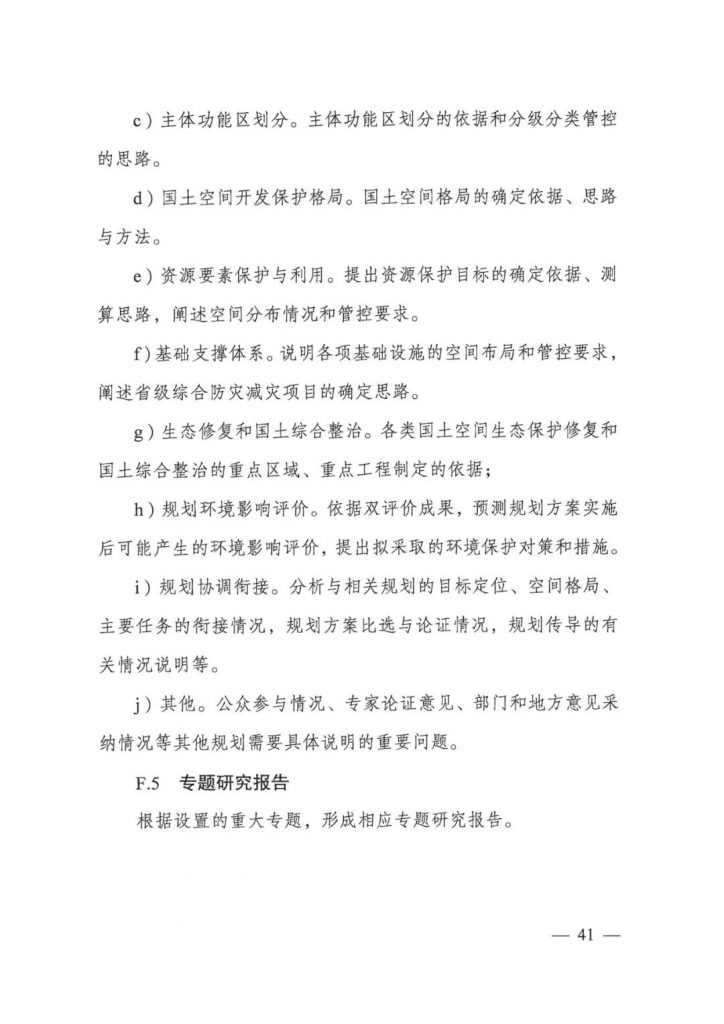 c）主体功能区划分。主体功能区划分的依据和分级分类管控的思路。

d）国土空间开发保护格局。国土空间格局的确定依据、思路与方法。

e）资源要素保护与利用。提出资源保护目标的确定依据、测算思路，阐述空间分布情况和管控要求。

f）基础支撑体系。说明各项基础设施的空间布局和管控要求，阐述省级综合防灾减灾项目的确定思路。

g）生态修复和国土综合整治。各类国土空间生态保护修复和国土综合整治的重点区域、重点工程制定的依据；

h）规划环境影响评价。依据双评价成果，预测规划方案实施后可能产生的环境影响评价，提出拟采取的环境保护对策和措施。

i）规划协调衔接。分析与相关规划的目标定位、空间格局、主要任务的衔接情况，规划方案比选与论证情况，规划传导的有关情况说明等。

j）其他。公众参与情况、专家论证意见、部门和地方意见采纳情况等其他规划需要具体说明的重要问题。

F.5 专题研究报告

根据设置的重大专题，形成相应专题研究报告。

— 41 —